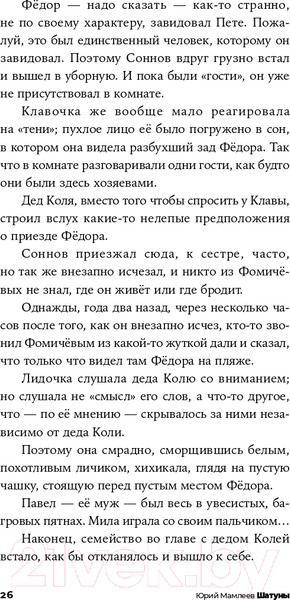 Фёдор — надо сказать — как-то странно, не по своему характеру, завидовал Пете. Пожалуй, это был единственный человек, которому он завидовал. Поэтому Соннов вдруг грузно встал и вышел в уборную. И пока были «гости», он уже не присутствовал в комнате.

Клавочка же вообще мало реагировала на «тени»; пухлое лицо её было погружено в сон, в котором она видела разбухший зад Фёдора. Так что в комнате разговаривали одни гости, как будто они были здесь хозяевами.

Дед Коля, вместо того чтобы спросить у Клавы, строил вслух какие-то нелепые предположения о приезде Фёдора.

Соннов приезжал сюда, к сестре, часто, но так же внезапно исчезал, и никто из Фомичёвых не знал, где он живёт или где бродит.

Однажды, года два назад, через несколько часов после того, как он внезапно исчез, кто-то звонил Фомичёвым из какой-то жуткой дали и сказал, что только что видел там Фёдора на пляже.

Лидочка слушала деда Колю со вниманием; но слушала не «смысл» его слов, а что-то другое, что — по её мнению — скрывалось за ними независимо от деда Коли.

Поэтому она смрадно, сморщившись белым, похотливым личиком, хихикала, глядя на пустую чашку, стоящую перед пустым местом Фёдора.

Павел — её муж — был весь в увесистых, багровых пятнах. Мила играла со своим пальчиком…

Наконец, семейство во главе с дедом Колей встало, как бы откланялось и вышло к себе.

26 Юрий Мамлеев Шатуны

21vek.by